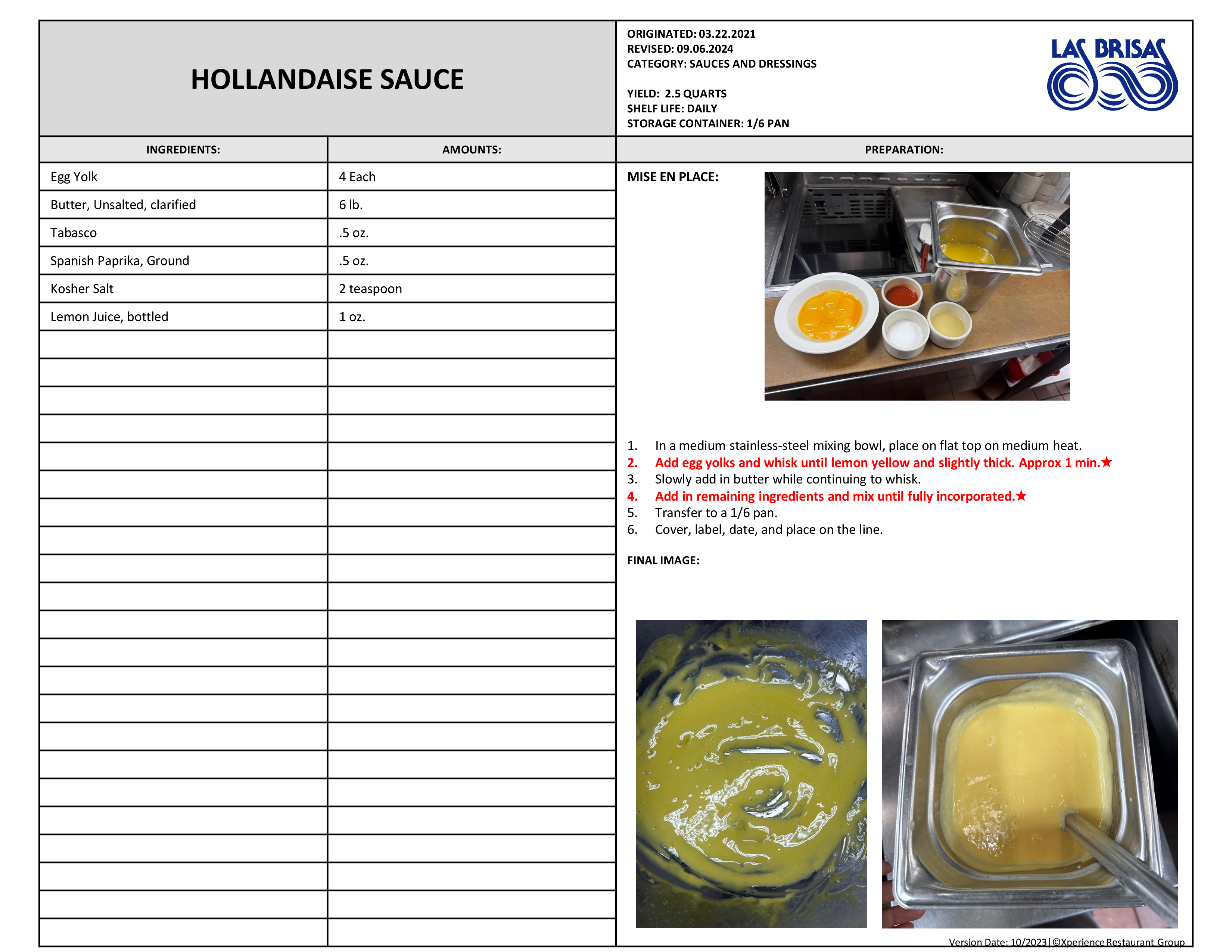 HOLLANDAISE SAUCE

ORIGINATED: 03.22.2021
REVISED: 09.06.2024
CATEGORY: SAUCES AND DRESSINGS

YIELD: 2.5 QUARTS
SHELF LIFE: DAILY
STORAGE CONTAINER: 1/6 PAN

LAS BRISAS

| INGREDIENTS: | AMOUNTS: |
|---|---|
| Egg Yolk | 4 Each |
| Butter, Unsalted, clarified | 6 lb. |
| Tabasco | .5 oz. |
| Spanish Paprika, Ground | .5 oz. |
| Kosher Salt | 2 teaspoon |
| Lemon Juice, bottled | 1 oz. |

PREPARATION:

MISE EN PLACE:

1. In a medium stainless-steel mixing bowl, place on flat top on medium heat.
2. Add egg yolks and whisk until lemon yellow and slightly thick. Approx 1 min.★
3. Slowly add in butter while continuing to whisk.
4. Add in remaining ingredients and mix until fully incorporated.★
5. Transfer to a 1/6 pan.
6. Cover, label, date, and place on the line.

FINAL IMAGE:

Version Date: 10/2023|©Xperience Restaurant Group